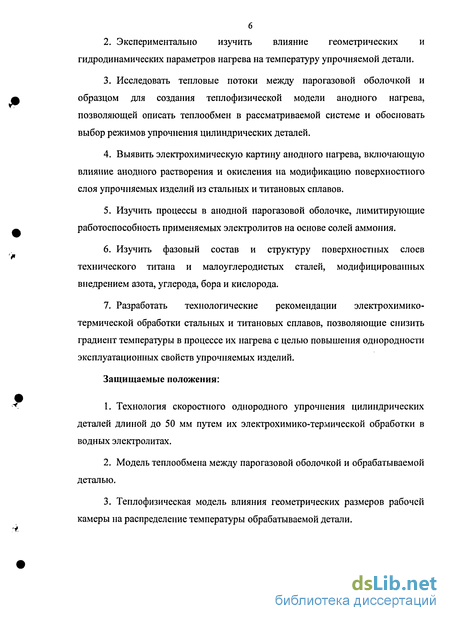 6

2. Экспериментально изучить влияние геометрических и гидродинамических параметров нагрева на температуру упрочняемой детали.

3. Исследовать тепловые потоки между парогазовой оболочкой и образцом для создания теплофизической модели анодного нагрева, позволяющей описать теплообмен в рассматриваемой системе и обосновать выбор режимов упрочнения цилиндрических деталей.

4. Выявить электрохимическую картину анодного нагрева, включающую влияние анодного растворения и окисления на модификацию поверхностного слоя упрочняемых изделий из стальных и титановых сплавов.

5. Изучить процессы в анодной парогазовой оболочке, лимитирующие работоспособность применяемых электролитов на основе солей аммония.

6. Изучить фазовый состав и структуру поверхностных слоев технического титана и малоуглеродистых сталей, модифицированных внедрением азота, углерода, бора и кислорода.

7. Разработать технологические рекомендации электрохимико-термической обработки стальных и титановых сплавов, позволяющие снизить градиент температуры в процессе их нагрева с целью повышения однородности эксплуатационных свойств упрочняемых изделий.

Защищаемые положения:

1. Технология скоростного однородного упрочнения цилиндрических деталей длиной до 50 мм путем их электрохимико-термической обработки в водных электролитах.

2. Модель теплообмена между парогазовой оболочкой и обрабатываемой деталью.

3. Теплофизическая модель влияния геометрических размеров рабочей камеры на распределение температуры обрабатываемой детали.

dsLib.net
библиотека диссертаций